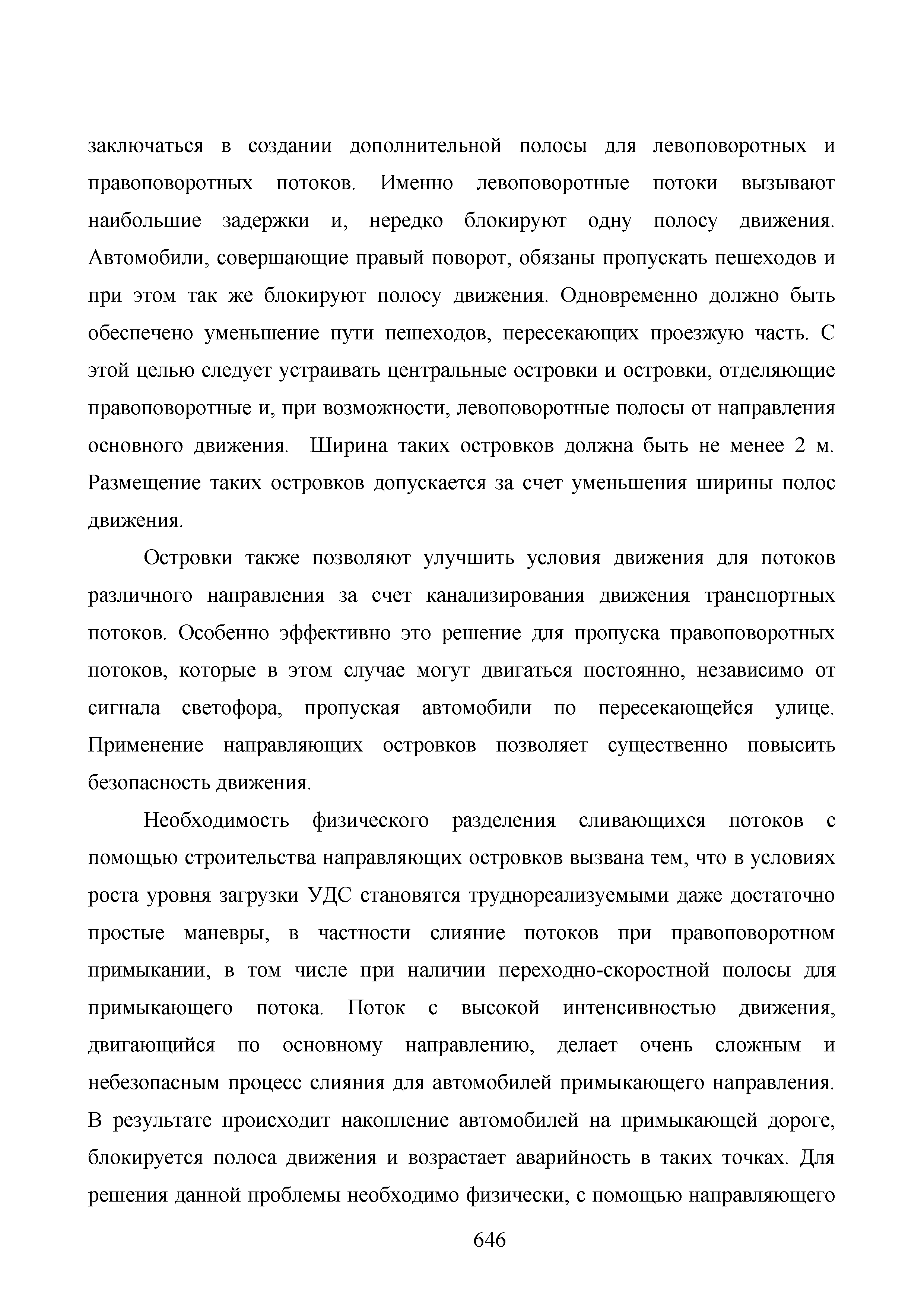 заключаться в создании дополнительной полосы для левоповоротных и правоповоротных потоков. Именно левоповоротные потоки вызывают наибольшие задержки и, нередко блокируют одну полосу движения. Автомобили, совершающие правый поворот, обязаны пропускать пешеходов и при этом так же блокируют полосу движения. Одновременно должно быть обеспечено уменьшение пути пешеходов, пересекающих проезжую часть. С этой целью следует устраивать центральные островки и островки, отделяющие правоповоротные и, при возможности, левоповоротные полосы от направления основного движения. Ширина таких островков должна быть не менее 2 м. Размещение таких островков допускается за счет уменьшения ширины полос движения.

Островки также позволяют улучшить условия движения для потоков различного направления за счет канализирования движения транспортных потоков. Особенно эффективно это решение для пропуска правоповоротных потоков, которые в этом случае могут двигаться постоянно, независимо от сигнала светофора, пропуская автомобили по пересекающейся улице. Применение направляющих островков позволяет существенно повысить безопасность движения.

Необходимость физического разделения сливающихся потоков с помощью строительства направляющих островков вызвана тем, что в условиях роста уровня загрузки УДС становятся труднореализуемыми даже достаточно простые маневры, в частности слияние потоков при правоповоротном примыкании, в том числе при наличии переходно-скоростной полосы для примыкающего потока. Поток с высокой интенсивностью движения, двигающийся по основному направлению, делает очень сложным и небезопасным процесс слияния для автомобилей примыкающего направления. В результате происходит накопление автомобилей на примыкающей дороге, блокируется полоса движения и возрастает аварийность в таких точках. Для решения данной проблемы необходимо физически, с помощью направляющего

646